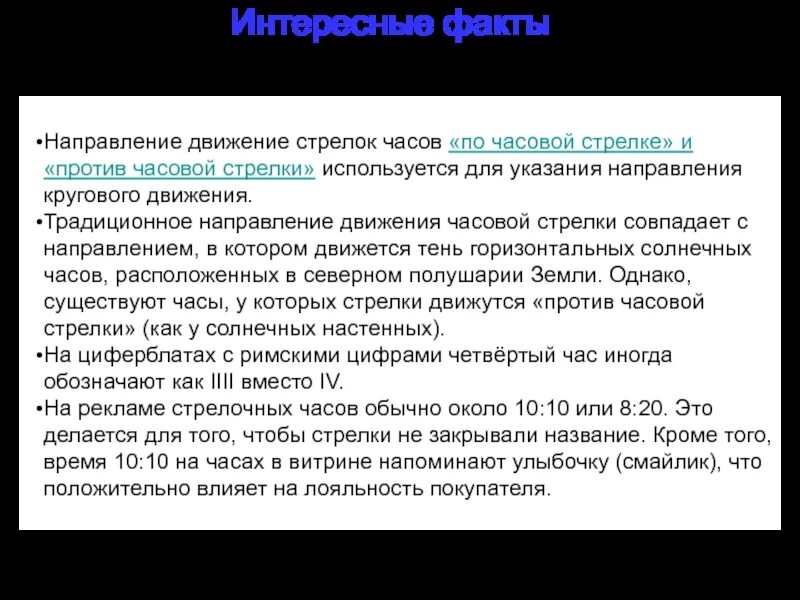 Интересные факты

•Направление движение стрелок часов «по часовой стрелке» и «против часовой стрелки» используется для указания направления кругового движения.
•Традиционное направление движения часовой стрелки совпадает с направлением, в котором движется тень горизонтальных солнечных часов, расположенных в северном полушарии Земли. Однако, существуют часы, у которых стрелки движутся «против часовой стрелки» (как у солнечных настенных).
•На циферблатах с римскими цифрами четвёртый час иногда обозначают как IIII вместо IV.
•На рекламе стрелочных часов обычно около 10:10 или 8:20. Это делается для того, чтобы стрелки не закрывали название. Кроме того, время 10:10 на часах в витрине напоминают улыбочку (смайлик), что положительно влияет на лояльность покупателя.